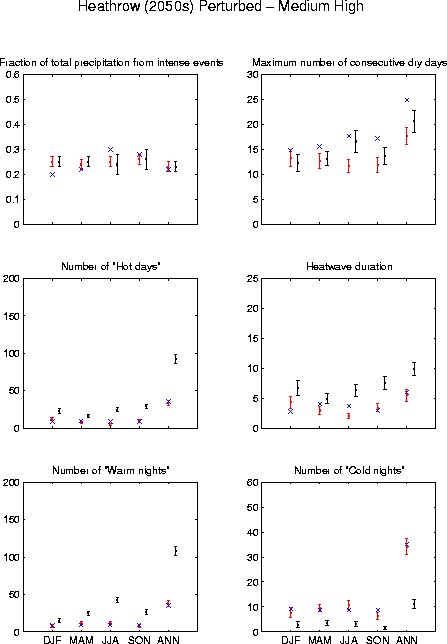 Heathrow (2050s) Perturbed – Medium High

Fraction of total precipitation from intense events

0.6
0.5
0.4
0.3
0.2
0.1
0

Maximum number of consecutive dry days

30
25
20
15
10
5
0

Number of "Hot days"

200
150
100
50
0

Heatwave duration

25
20
15
10
5
0

Number of "Warm nights"

200
150
100
50
0

DJF MAM JJA SON ANN

Number of "Cold nights"

60
50
40
30
20
10
0

DJF MAM JJA SON ANN